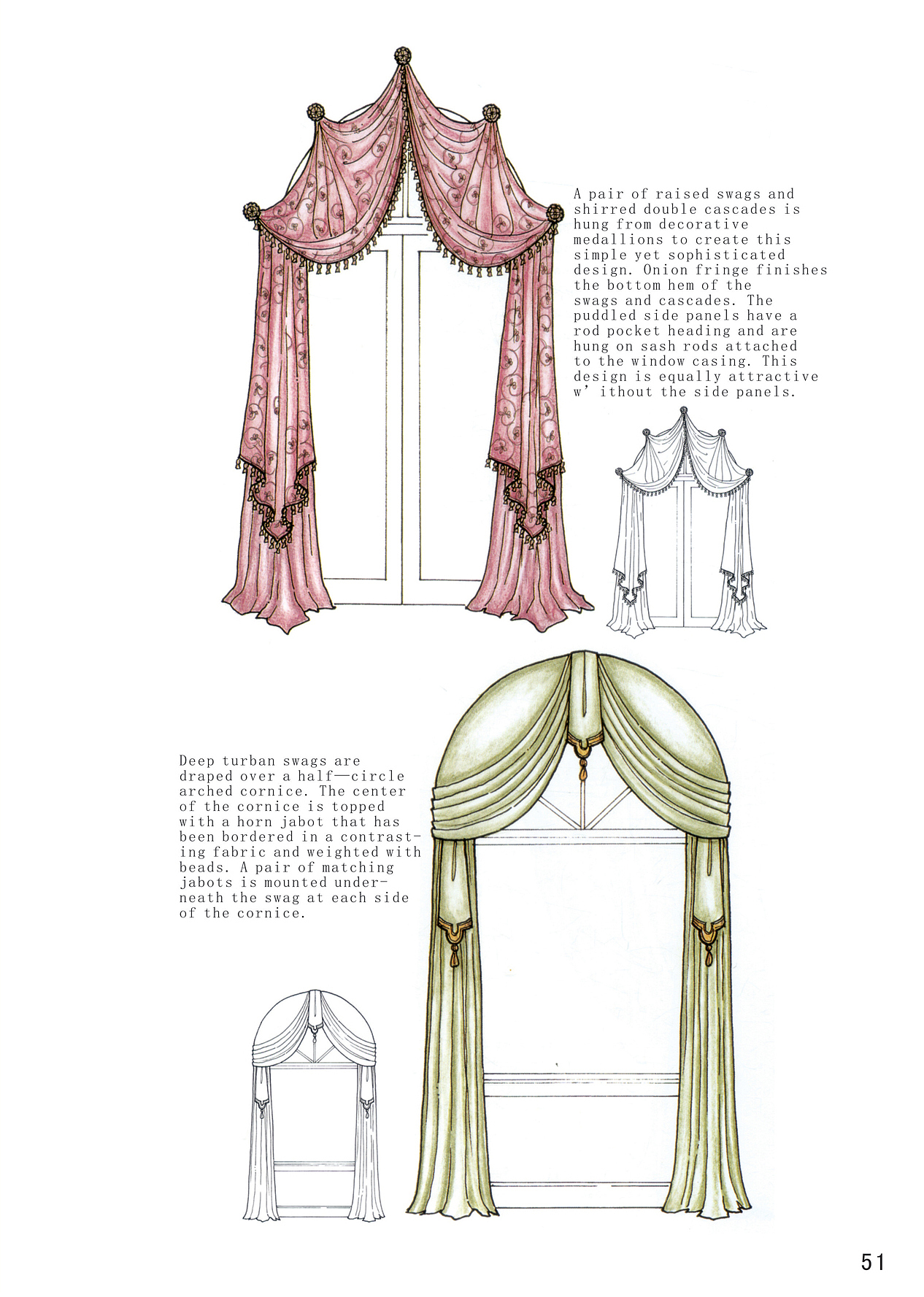 A pair of raised swags and shirred double cascades is hung from decorative medallions to create this simple yet sophisticated design. Onion fringe finishes the bottom hem of the swags and cascades. The puddled side panels have a rod pocket heading and are hung on sash rods attached to the window casing. This design is equally attractive w' ithout the side panels.

Deep turban swags are draped over a half—circle arched cornice. The center of the cornice is topped with a horn jabot that has been bordered in a contrasting fabric and weighted with beads. A pair of matching jabots is mounted underneath the swag at each side of the cornice.

51